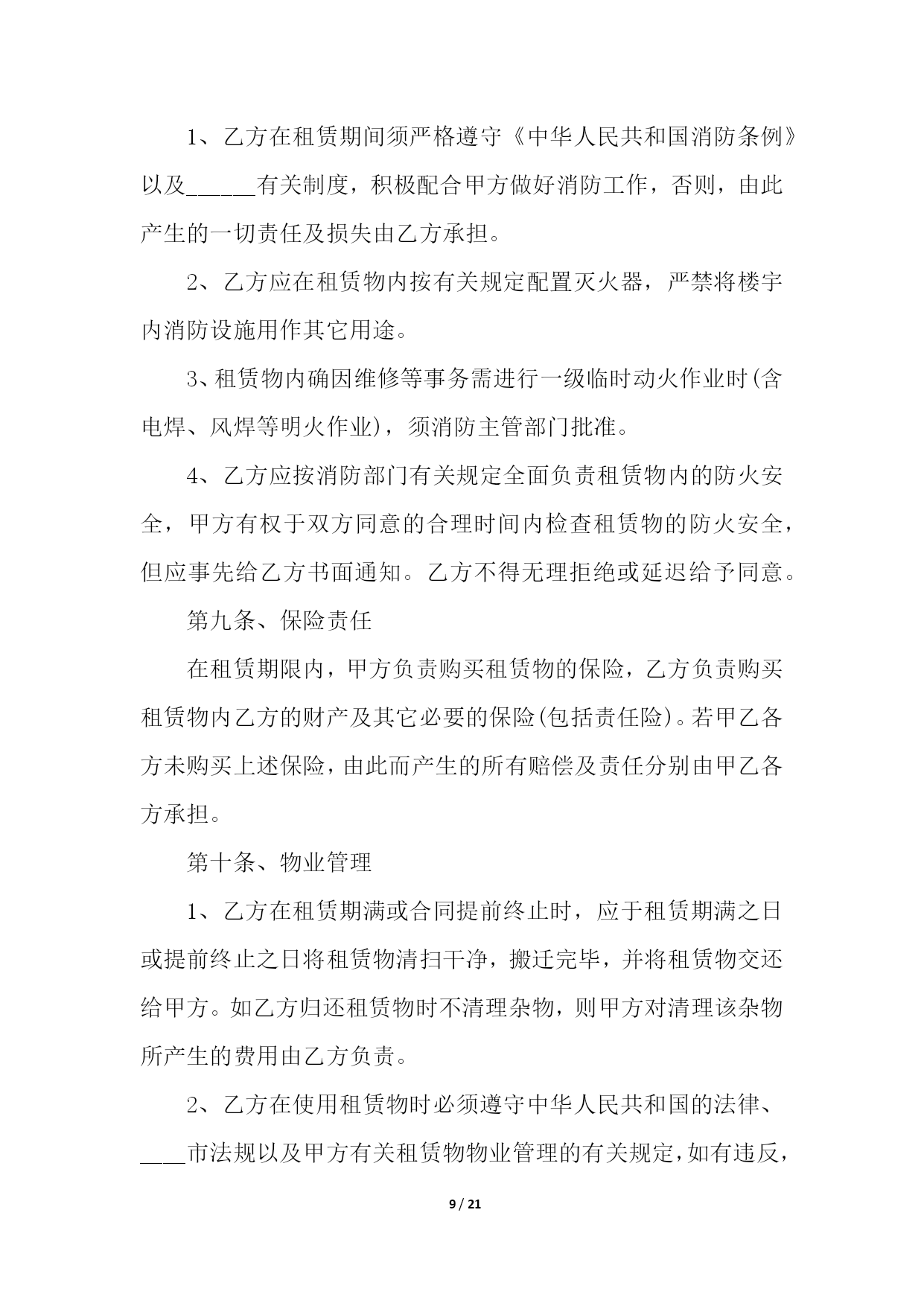 1、乙方在租赁期间须严格遵守《中华人民共和国消防条例》以及______有关制度，积极配合甲方做好消防工作，否则，由此产生的一切责任及损失由乙方承担。

2、乙方应在租赁物内按有关规定配置灭火器，严禁将楼宇内消防设施用作其它用途。

3、租赁物内确因维修等事务需进行一级临时动火作业时(含电焊、风焊等明火作业)，须消防主管部门批准。

4、乙方应按消防部门有关规定全面负责租赁物内的防火安全，甲方有权于双方同意的合理时间内检查租赁物的防火安全，但应事先给乙方书面通知。乙方不得无理拒绝或延迟给予同意。

第九条、保险责任

在租赁期限内，甲方负责购买租赁物的保险，乙方负责购买租赁物内乙方的财产及其它必要的保险(包括责任险)。若甲乙各方未购买上述保险，由此而产生的所有赔偿及责任分别由甲乙各方承担。

第十条、物业管理

1、乙方在租赁期满或合同提前终止时，应于租赁期满之日或提前终止之日将租赁物清扫干净，搬迁完毕，并将租赁物交还给甲方。如乙方归还租赁物时不清理杂物，则甲方对清理该杂物所产生的费用由乙方负责。

2、乙方在使用租赁物时必须遵守中华人民共和国的法律、____市法规以及甲方有关租赁物物业管理的有关规定，如有违反，

9 / 21